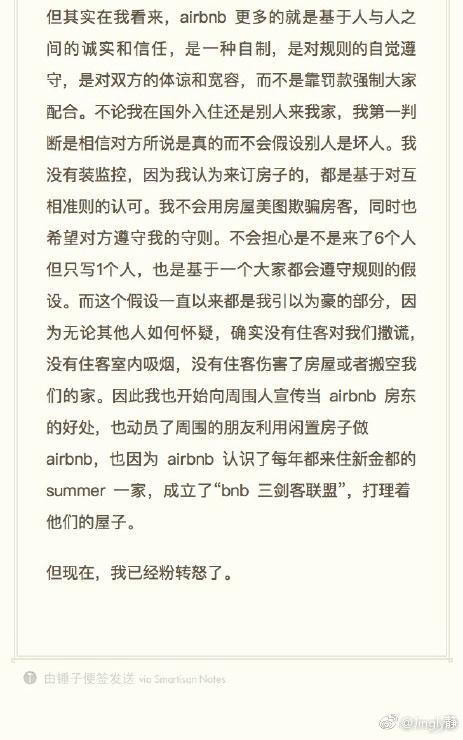 但其实在我看来，airbnb 更多的就是基于人与人之间的诚实和信任，是一种自制，是对规则的自觉遵守，是对双方的体谅和宽容，而不是靠罚款强制大家配合。不论我在国外入住还是别人来我家，我第一判断是相信对方所说是真的而不会假设别人是坏人。我没有装监控，因为我认为来订房子的，都是基于对互相准则的认可。我不会用房屋美图欺骗房客，同时也希望对方遵守我的守则。不会担心是不是来了6个人但只写1个人，也是基于一个大家都会遵守规则的假设。而这个假设一直以来都是我引以为豪的部分，因为无论其他人如何怀疑，确实没有住客对我们撒谎，没有住客室内吸烟，没有住客伤害了房屋或者搬空我们的家。因此我也开始向周围人宣传当 airbnb 房东的好处，也动员了周围的朋友利用闲置房子做 airbnb，也因为 airbnb 认识了每年都来住新金都的 summer 一家，成立了“bnb 三剑客联盟”，打理着他们的屋子。

但现在，我已经粉转怒了。

由锤子便签发送 via Smartisan Notes

@lingly静